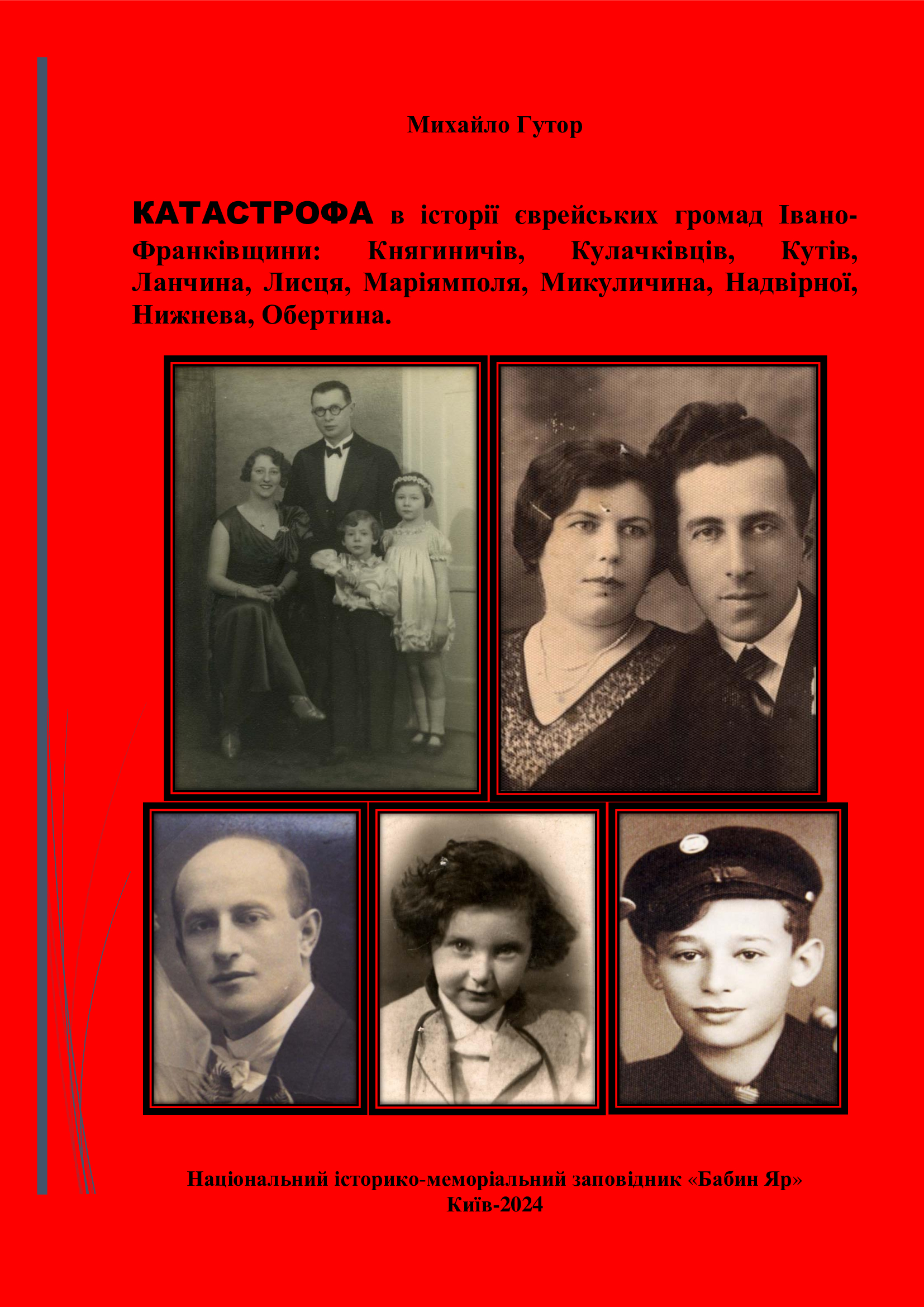 Михайло Гутор

КАТАСТРОФА в історії єврейських громад Івано-Франківщини: Княгиничів, Кулачківців, Кутів, Ланчина, Лисця, Маріямполя, Микуличина, Надвірної, Нижнева, Обертина.

Національний історико-меморіальний заповідник «Бабин Яр»
Київ-2024